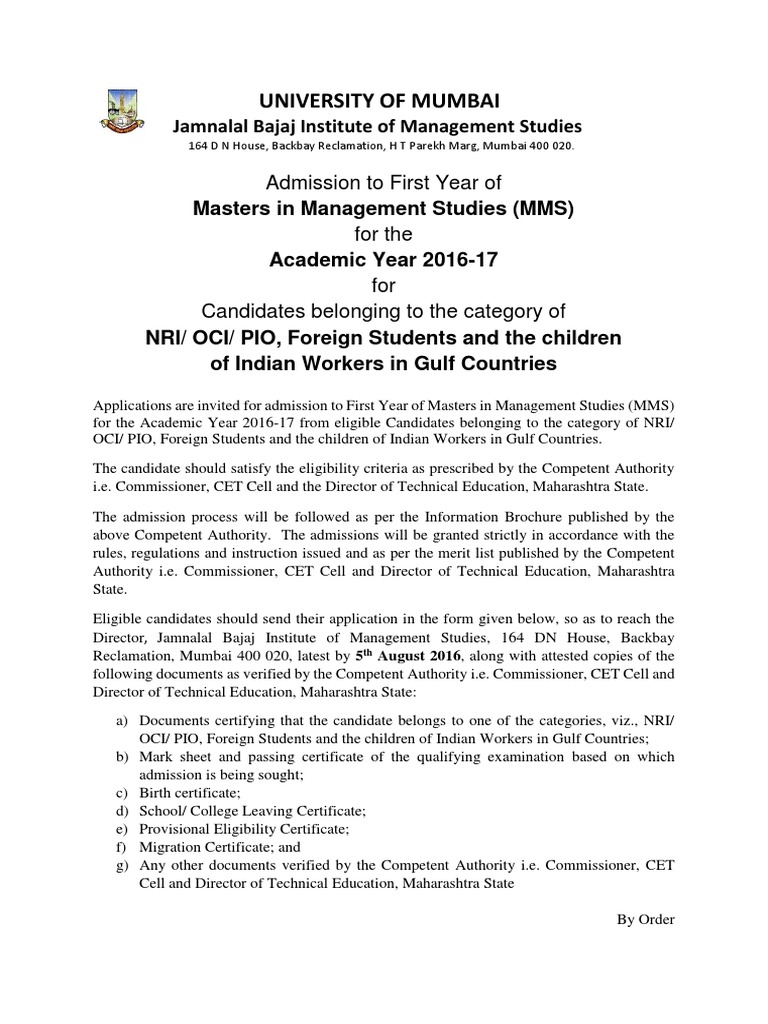 UNIVERSITY OF MUMBAI
Jamnalal Bajaj Institute of Management Studies
164 D N House, Backbay Reclamation, H T Parekh Marg, Mumbai 400 020.

Admission to First Year of
Masters in Management Studies (MMS)
for the
Academic Year 2016-17
for
Candidates belonging to the category of
NRI/ OCI/ PIO, Foreign Students and the children of Indian Workers in Gulf Countries

Applications are invited for admission to First Year of Masters in Management Studies (MMS) for the Academic Year 2016-17 from eligible Candidates belonging to the category of NRI/ OCI/ PIO, Foreign Students and the children of Indian Workers in Gulf Countries.

The candidate should satisfy the eligibility criteria as prescribed by the Competent Authority i.e. Commissioner, CET Cell and the Director of Technical Education, Maharashtra State.

The admission process will be followed as per the Information Brochure published by the above Competent Authority. The admissions will be granted strictly in accordance with the rules, regulations and instruction issued and as per the merit list published by the Competent Authority i.e. Commissioner, CET Cell and Director of Technical Education, Maharashtra State.

Eligible candidates should send their application in the form given below, so as to reach the Director, Jamnalal Bajaj Institute of Management Studies, 164 DN House, Backbay Reclamation, Mumbai 400 020, latest by 5$^{th}$ August 2016, along with attested copies of the following documents as verified by the Competent Authority i.e. Commissioner, CET Cell and Director of Technical Education, Maharashtra State:

a) Documents certifying that the candidate belongs to one of the categories, viz., NRI/ OCI/ PIO, Foreign Students and the children of Indian Workers in Gulf Countries;
b) Mark sheet and passing certificate of the qualifying examination based on which admission is being sought;
c) Birth certificate;
d) School/ College Leaving Certificate;
e) Provisional Eligibility Certificate;
f) Migration Certificate; and
g) Any other documents verified by the Competent Authority i.e. Commissioner, CET Cell and Director of Technical Education, Maharashtra State

By Order